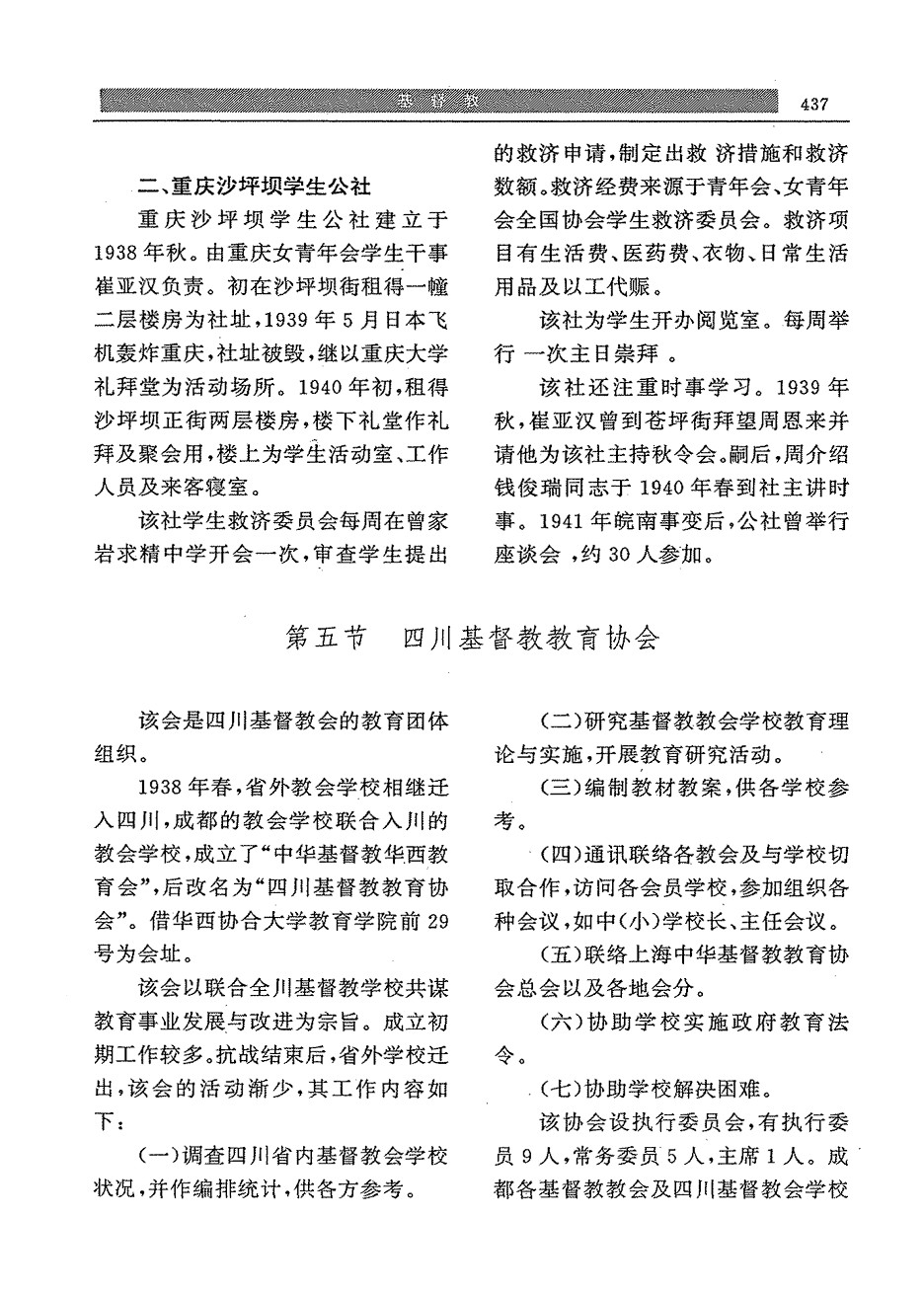 基督教　437

二、重庆沙坪坝学生公社

重庆沙坪坝学生公社建立于1938年秋。由重庆女青年会学生干事崔亚汉负责。初在沙坪坝街租得一幢二层楼房为社址，1939年5月日本飞机轰炸重庆，社址被毁，继以重庆大学礼拜堂为活动场所。1940年初，租得沙坪坝正街两层楼房，楼下礼堂作礼拜及聚会用，楼上为学生活动室、工作人员及来客寝室。

该社学生救济委员会每周在曾家岩求精中学开会一次，审查学生提出的救济申请，制定出救济措施和救济数额。救济经费来源于青年会、女青年会全国协会学生救济委员会。救济项目有生活费、医药费、衣物、日常生活用品及以工代赈。

该社为学生开办阅览室。每周举行一次主日崇拜。

该社还注重时事学习。1939年秋，崔亚汉曾到苍坪街拜望周恩来并请他为该社主持秋令会。嗣后，周介绍钱俊瑞同志于1940年春到社主讲时事。1941年皖南事变后，公社曾举行座谈会，约30人参加。

第五节　四川基督教教育协会

该会是四川基督教会的教育团体组织。

1938年春，省外教会学校相继迁入四川，成都的教会学校联合入川的教会学校，成立了“中华基督教华西教育会”，后改名为“四川基督教教育协会”。借华西协合大学教育学院前29号为会址。

该会以联合全川基督教学校共谋教育事业发展与改进为宗旨。成立初期工作较多。抗战结束后，省外学校迁出，该会的活动渐少，其工作内容如下：

（一）调查四川省内基督教会学校状况，并作编排统计，供各方参考。

（二）研究基督教教会学校教育理论与实施，开展教育研究活动。

（三）编制教材教案，供各学校参考。

（四）通讯联络各教会及与学校切取合作，访问各会员学校，参加组织各种会议，如中（小）学校长、主任会议。

（五）联络上海中华基督教教育协会总会以及各地会分。

（六）协助学校实施政府教育法令。

（七）协助学校解决困难。

该协会设执行委员会，有执行委员9人，常务委员5人，主席1人。成都各基督教教会及四川基督教会学校